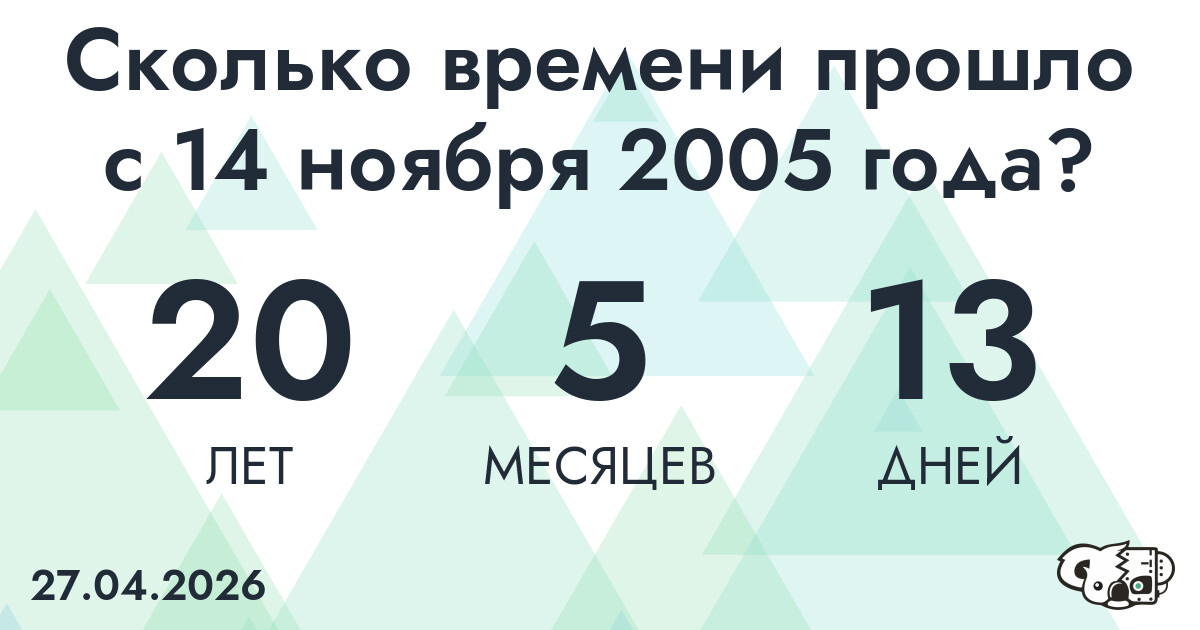 Сколько времени прошло с 14 ноября 2005 года?

20
ЛЕТ

5
МЕСЯЦЕВ

13
ДНЕЙ

27.04.2026